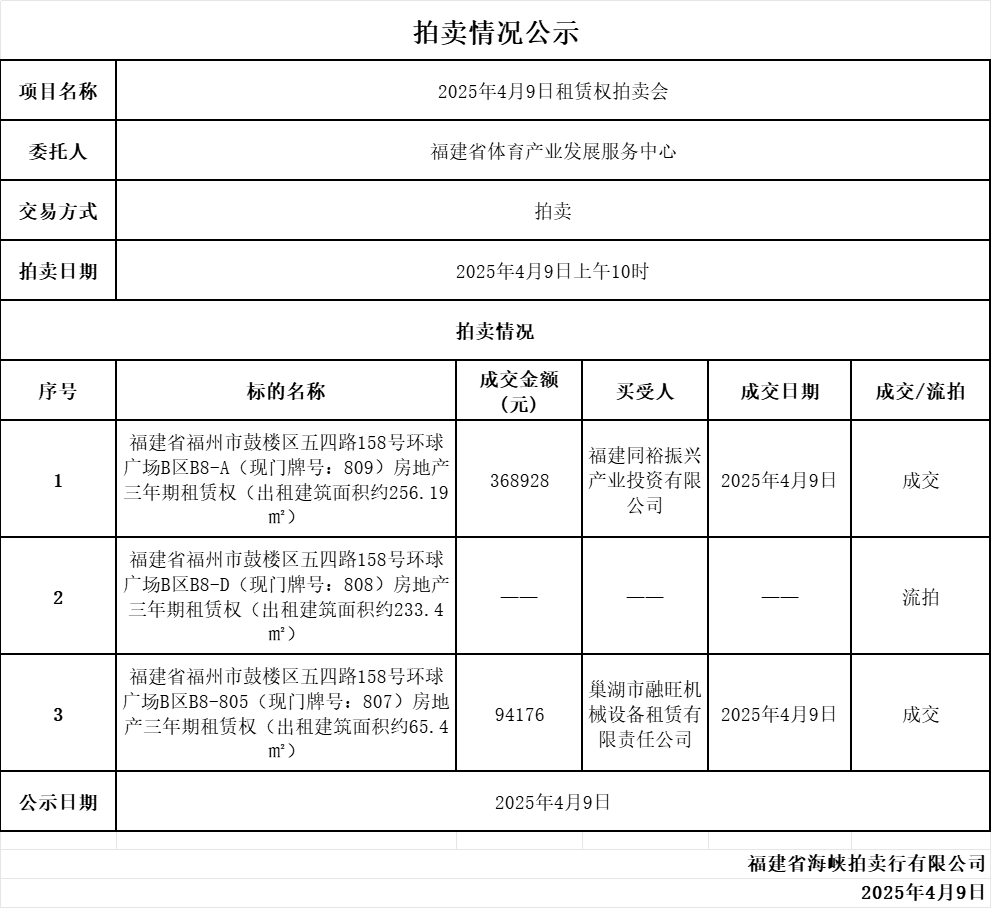 拍卖情况公示

| 项目名称 | 2025年4月9日租赁权拍卖会 |
|---|---|
| 委托人 | 福建省体育产业发展服务中心 |
| 交易方式 | 拍卖 |
| 拍卖日期 | 2025年4月9日上午10时 |

拍卖情况

| 序号 | 标的名称 | 成交金额（元） | 买受人 | 成交日期 | 成交/流拍 |
|---|---|---|---|---|---|
| 1 | 福建省福州市鼓楼区五四路158号环球广场B区B8-A（现门牌号：809）房地产三年期租赁权（出租建筑面积约256.19㎡） | 368928 | 福建同裕振兴产业投资有限公司 | 2025年4月9日 | 成交 |
| 2 | 福建省福州市鼓楼区五四路158号环球广场B区B8-D（现门牌号：808）房地产三年期租赁权（出租建筑面积约233.4㎡） | —— | —— | —— | 流拍 |
| 3 | 福建省福州市鼓楼区五四路158号环球广场B区B8-805（现门牌号：807）房地产三年期租赁权（出租建筑面积约65.4㎡） | 94176 | 巢湖市融旺机械设备租赁有限责任公司 | 2025年4月9日 | 成交 |

| 公示日期 | 2025年4月9日 |
|---|---|

福建省海峡拍卖行有限公司
2025年4月9日